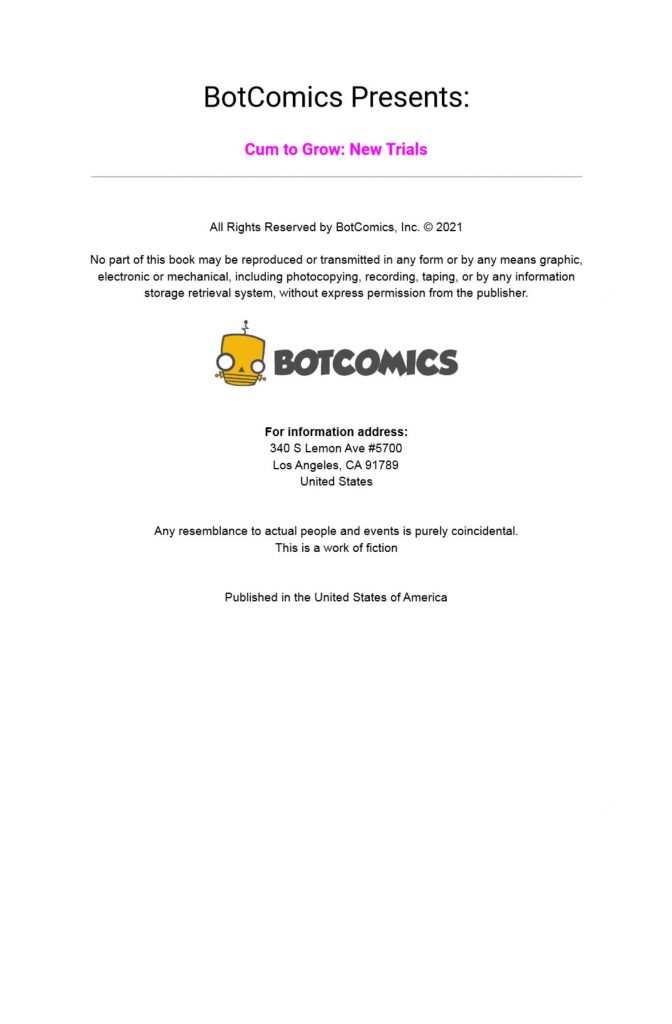 BotComics Presents:

Cum to Grow: New Trials

All Rights Reserved by BotComics, Inc. © 2021

No part of this book may be reproduced or transmitted in any form or by any means graphic, electronic or mechanical, including photocopying, recording, taping, or by any information storage retrieval system, without express permission from the publisher.

BOTCOMICS

For information address:
340 S Lemon Ave #5700
Los Angeles, CA 91789
United States

Any resemblance to actual people and events is purely coincidental.
This is a work of fiction

Published in the United States of America